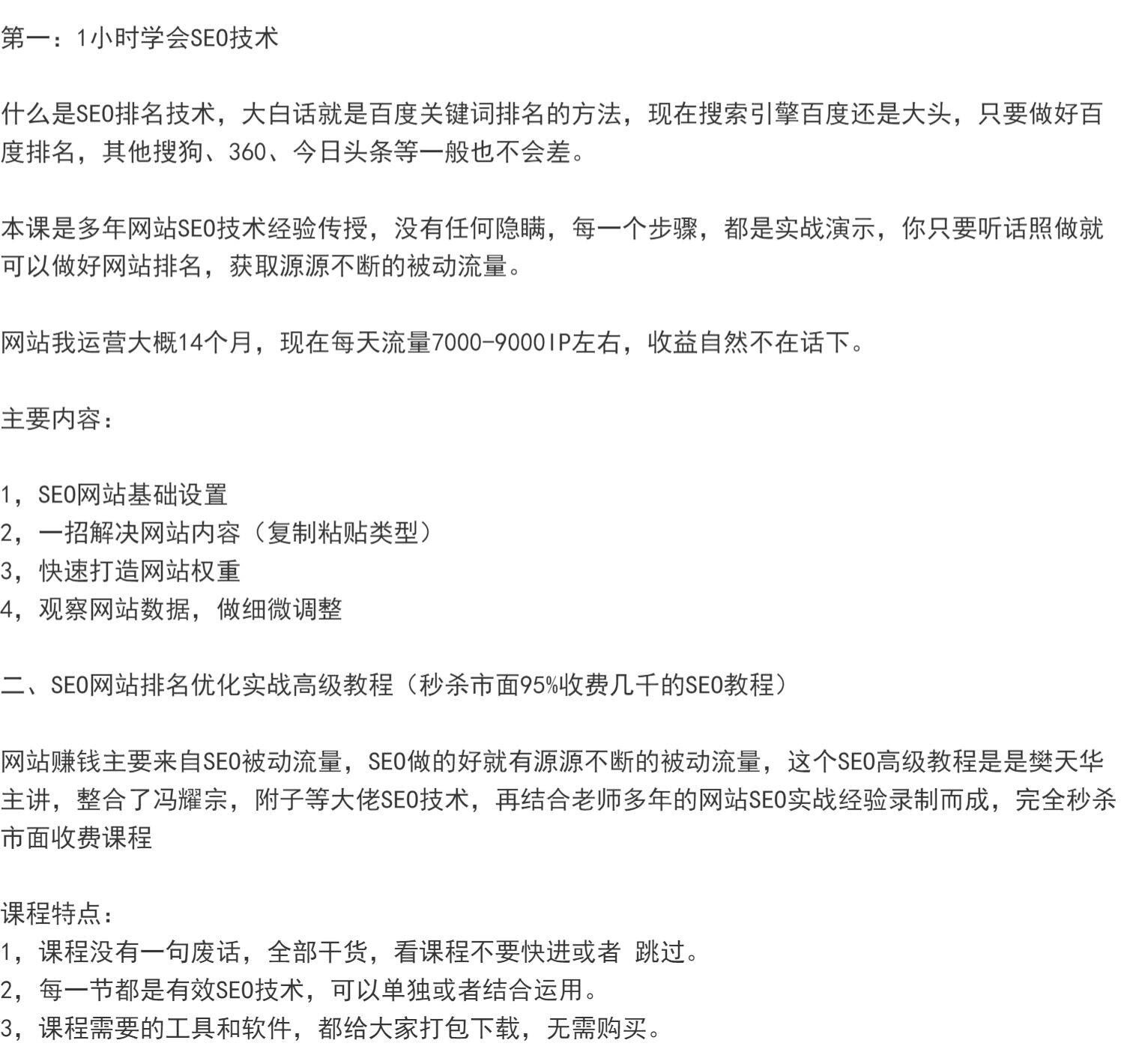 第一：1小时学会SEO技术

什么是SEO排名技术，大白话就是百度关键词排名的方法，现在搜索引擎百度还是大头，只要做好百度排名，其他搜狗、360、今日头条等一般也不会差。

本课是多年网站SEO技术经验传授，没有任何隐瞒，每一个步骤，都是实战演示，你只要听话照做就可以做好网站排名，获取源源不断的被动流量。

网站我运营大概14个月，现在每天流量7000-9000IP左右，收益自然不在话下。

主要内容：

1，SEO网站基础设置
2，一招解决网站内容（复制粘贴类型）
3，快速打造网站权重
4，观察网站数据，做细微调整

二、SEO网站排名优化实战高级教程（秒杀市面95%收费几千的SEO教程）

网站赚钱主要来自SEO被动流量，SEO做的好就有源源不断的被动流量，这个SEO高级教程是是樊天华主讲，整合了冯耀宗，附子等大佬SEO技术，再结合老师多年的网站SEO实战经验录制而成，完全秒杀市面收费课程

课程特点：
1，课程没有一句废话，全部干货，看课程不要快进或者 跳过。
2，每一节都是有效SEO技术，可以单独或者结合运用。
3，课程需要的工具和软件，都给大家打包下载，无需购买。